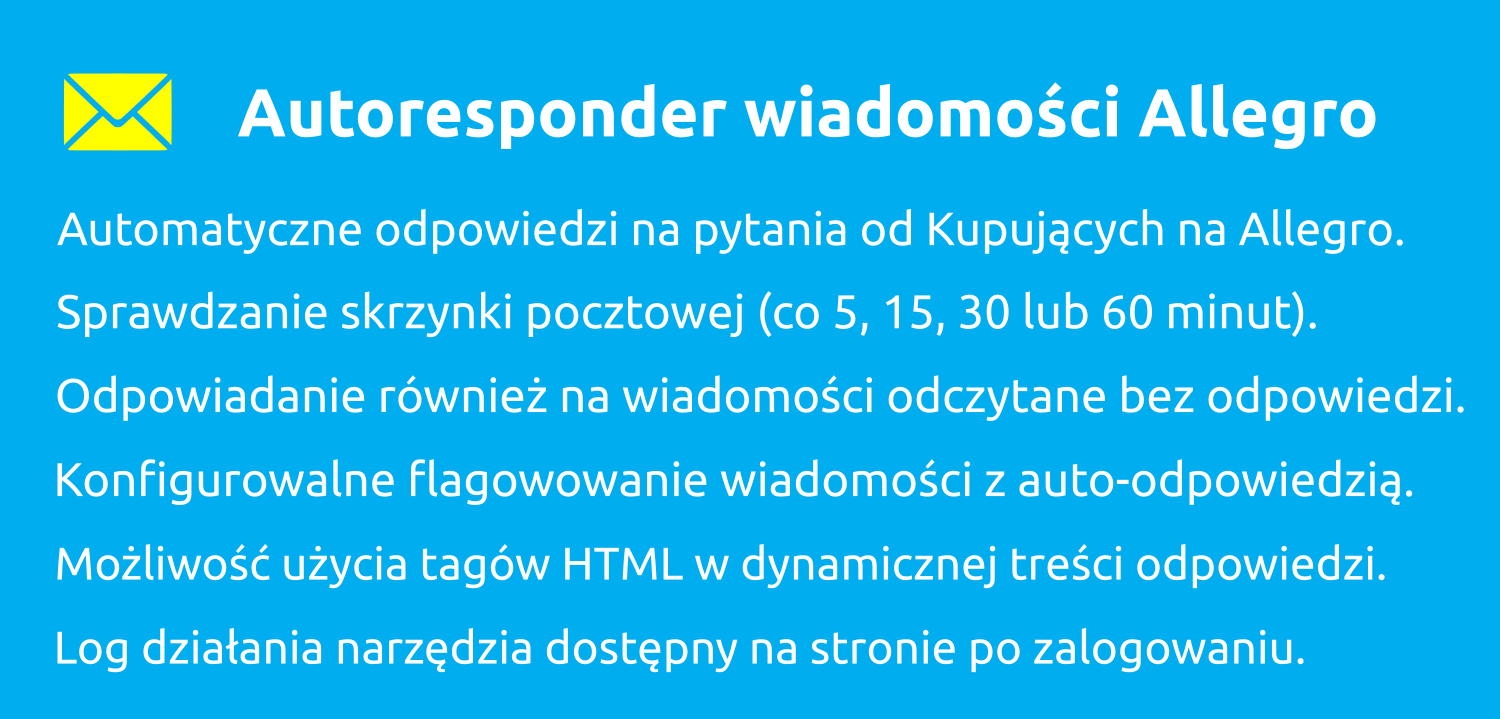 Autoresponder wiadomości Allegro

Automatyczne odpowiedzi na pytania od Kupujących na Allegro.

Sprawdzanie skrzynki pocztowej (co 5, 15, 30 lub 60 minut).

Odpowiadanie również na wiadomości odczytane bez odpowiedzi.

Konfigurowalne flagowowanie wiadomości z auto-odpowiedzią.

Możliwość użycia tagów HTML w dynamicznej treści odpowiedzi.

Log działania narzędzia dostępny na stronie po zalogowaniu.